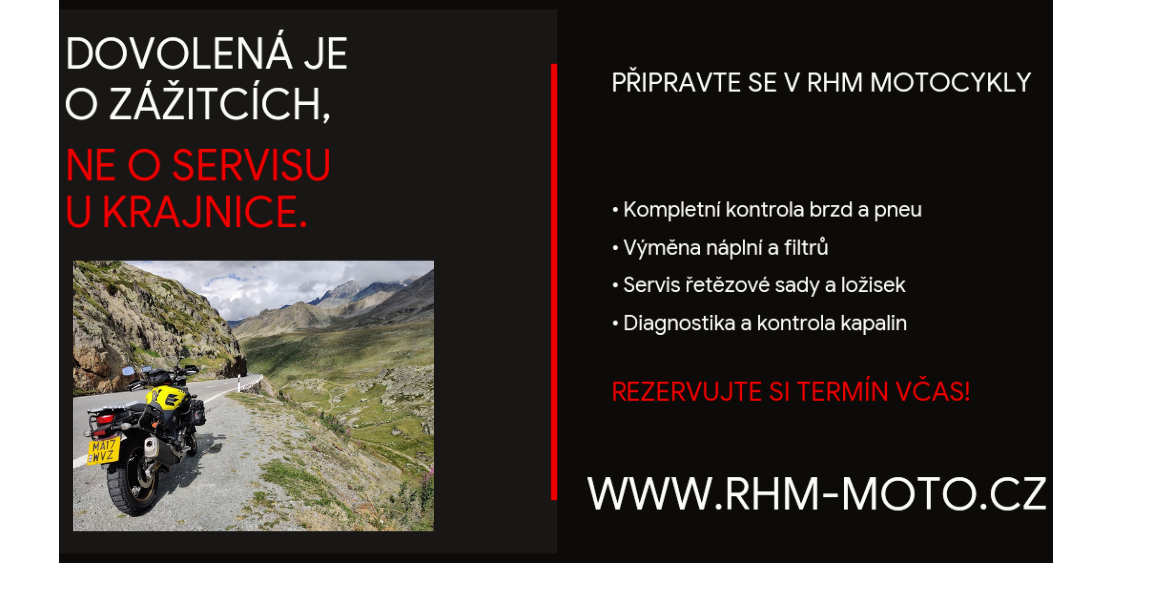 DOVOLENÁ JE
O ZÁŽITCÍCH,

NE O SERVISU
U KRAJNICE.

PŘIPRAVTE SE V RHM MOTOCYKLY

• Kompletní kontrola brzd a pneu
• Výměna náplní a filtrů
• Servis řetězové sady a ložisek
• Diagnostika a kontrola kapalin

REZERVUJTE SI TERMÍN VČAS!

WWW.RHM-MOTO.CZ